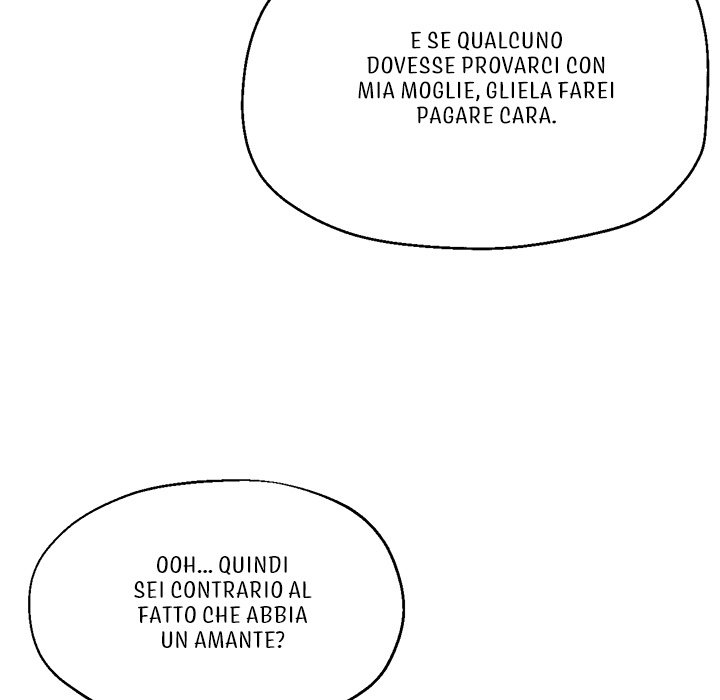 E SE QUALCUNO DOVESSE PROVARCI CON MIA MOGLIE, GLIELA FAREI PAGARE CARA.

OOH... QUINDI SEI CONTRARIO AL FATTO CHE ABBIA UN AMANTE?